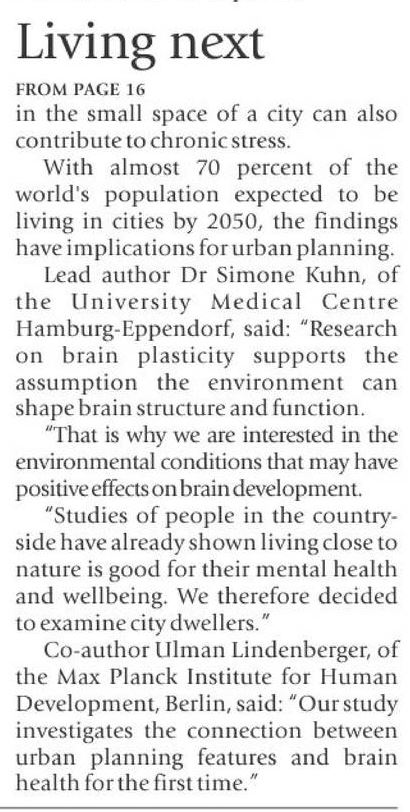 Living next

FROM PAGE 16
in the small space of a city can also contribute to chronic stress.

With almost 70 percent of the world's population expected to be living in cities by 2050, the findings have implications for urban planning.

Lead author Dr Simone Kuhn, of the University Medical Centre Hamburg-Eppendorf, said: "Research on brain plasticity supports the assumption the environment can shape brain structure and function.

"That is why we are interested in the environmental conditions that may have positive effects on brain development.

"Studies of people in the countryside have already shown living close to nature is good for their mental health and wellbeing. We therefore decided to examine city dwellers."

Co-author Ulman Lindenberger, of the Max Planck Institute for Human Development, Berlin, said: "Our study investigates the connection between urban planning features and brain health for the first time."